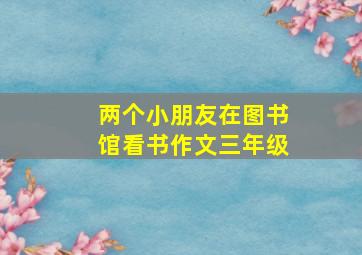 两个小朋友在图书馆看书作文三年级